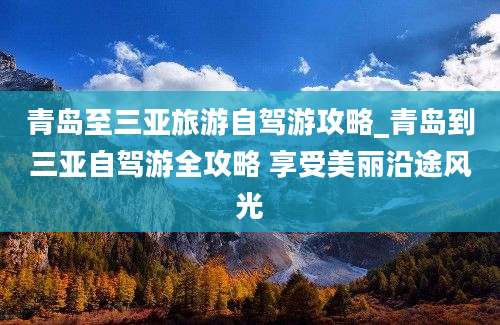 青岛至三亚旅游自驾游攻略_青岛到三亚自驾游全攻略 享受美丽沿途风光